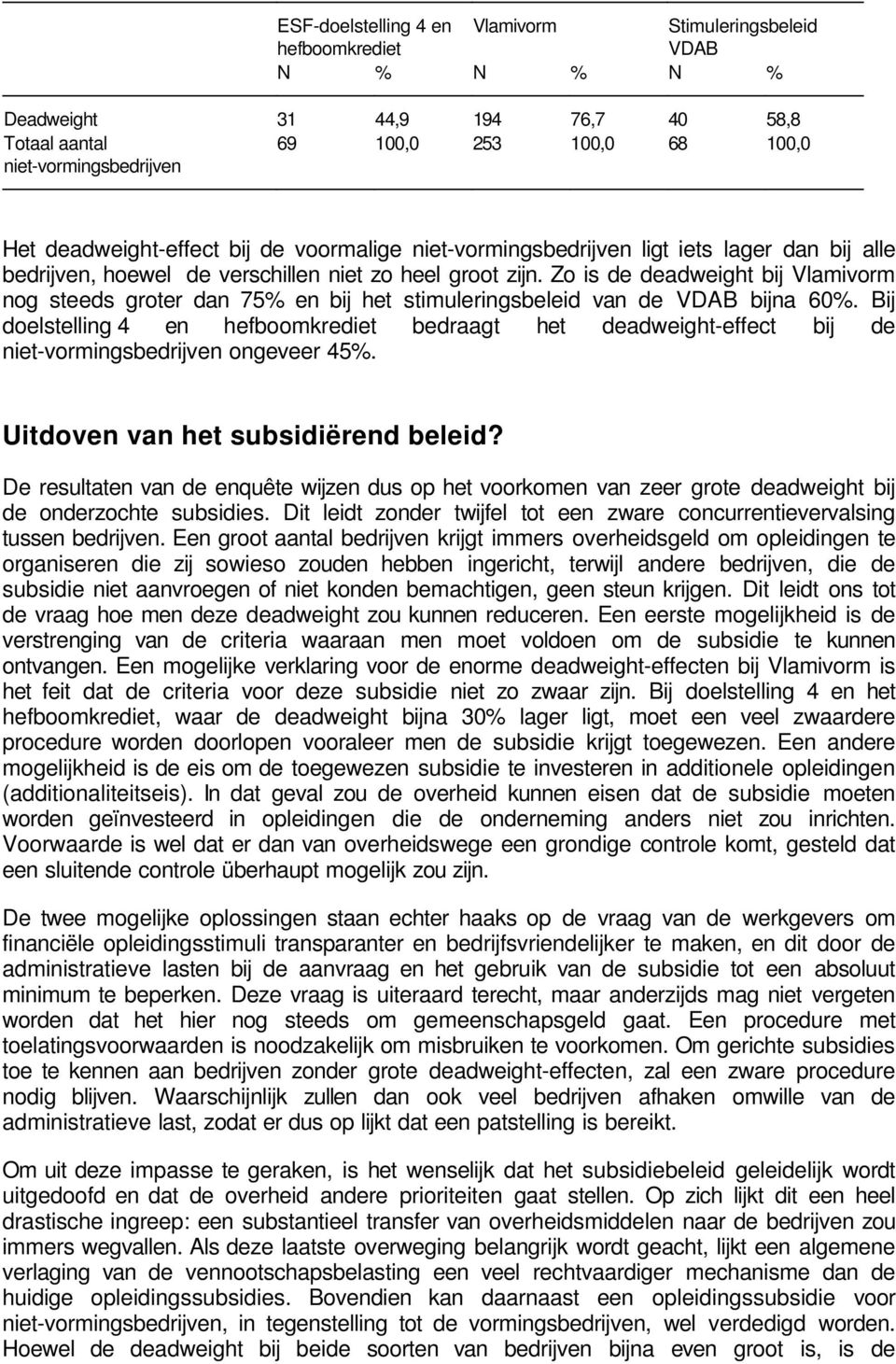 |  | ESF-doelstelling 4 en hefboomkrediet |  | Vlamivorm |  | Stimuleringsbeleid VDAB |  |
|---|---|---|---|---|---|---|
|  | N | % | N | % | N | % |
| Deadweight | 31 | 44,9 | 194 | 76,7 | 40 | 58,8 |
| Totaal aantal niet-vormingsbedrijven | 69 | 100,0 | 253 | 100,0 | 68 | 100,0 |

Het deadweight-effect bij de voormalige niet-vormingsbedrijven ligt iets lager dan bij alle bedrijven, hoewel de verschillen niet zo heel groot zijn. Zo is de deadweight bij Vlamivorm nog steeds groter dan 75% en bij het stimuleringsbeleid van de VDAB bijna 60%. Bij doelstelling 4 en hefboomkrediet bedraagt het deadweight-effect bij de niet-vormingsbedrijven ongeveer 45%.

Uitdoven van het subsidiërend beleid?

De resultaten van de enquête wijzen dus op het voorkomen van zeer grote deadweight bij de onderzochte subsidies. Dit leidt zonder twijfel tot een zware concurrentievervalsing tussen bedrijven. Een groot aantal bedrijven krijgt immers overheidsgeld om opleidingen te organiseren die zij sowieso zouden hebben ingericht, terwijl andere bedrijven, die de subsidie niet aanvroegen of niet konden bemachtigen, geen steun krijgen. Dit leidt ons tot de vraag hoe men deze deadweight zou kunnen reduceren. Een eerste mogelijkheid is de verstrenging van de criteria waaraan men moet voldoen om de subsidie te kunnen ontvangen. Een mogelijke verklaring voor de enorme deadweight-effecten bij Vlamivorm is het feit dat de criteria voor deze subsidie niet zo zwaar zijn. Bij doelstelling 4 en het hefboomkrediet, waar de deadweight bijna 30% lager ligt, moet een veel zwaardere procedure worden doorlopen vooraleer men de subsidie krijgt toegewezen. Een andere mogelijkheid is de eis om de toegewezen subsidie te investeren in additionele opleidingen (additionaliteitseis). In dat geval zou de overheid kunnen eisen dat de subsidie moeten worden geïnvesteerd in opleidingen die de onderneming anders niet zou inrichten. Voorwaarde is wel dat er dan van overheidswege een grondige controle komt, gesteld dat een sluitende controle überhaupt mogelijk zou zijn.

De twee mogelijke oplossingen staan echter haaks op de vraag van de werkgevers om financiële opleidingsstimuli transparanter en bedrijfsvriendelijker te maken, en dit door de administratieve lasten bij de aanvraag en het gebruik van de subsidie tot een absoluut minimum te beperken. Deze vraag is uiteraard terecht, maar anderzijds mag niet vergeten worden dat het hier nog steeds om gemeenschapsgeld gaat. Een procedure met toelatingsvoorwaarden is noodzakelijk om misbruiken te voorkomen. Om gerichte subsidies toe te kennen aan bedrijven zonder grote deadweight-effecten, zal een zware procedure nodig blijven. Waarschijnlijk zullen dan ook veel bedrijven afhaken omwille van de administratieve last, zodat er dus op lijkt dat een patstelling is bereikt.

Om uit deze impasse te geraken, is het wenselijk dat het subsidiebeleid geleidelijk wordt uitgedoofd en dat de overheid andere prioriteiten gaat stellen. Op zich lijkt dit een heel drastische ingreep: een substantieel transfer van overheidsmiddelen naar de bedrijven zou immers wegvallen. Als deze laatste overweging belangrijk wordt geacht, lijkt een algemene verlaging van de vennootschapsbelasting een veel rechtvaardiger mechanisme dan de huidige opleidingssubsidies. Bovendien kan daarnaast een opleidingssubsidie voor niet-vormingsbedrijven, in tegenstelling tot de vormingsbedrijven, wel verdedigd worden. Hoewel de deadweight bij beide soorten van bedrijven bijna even groot is, is de